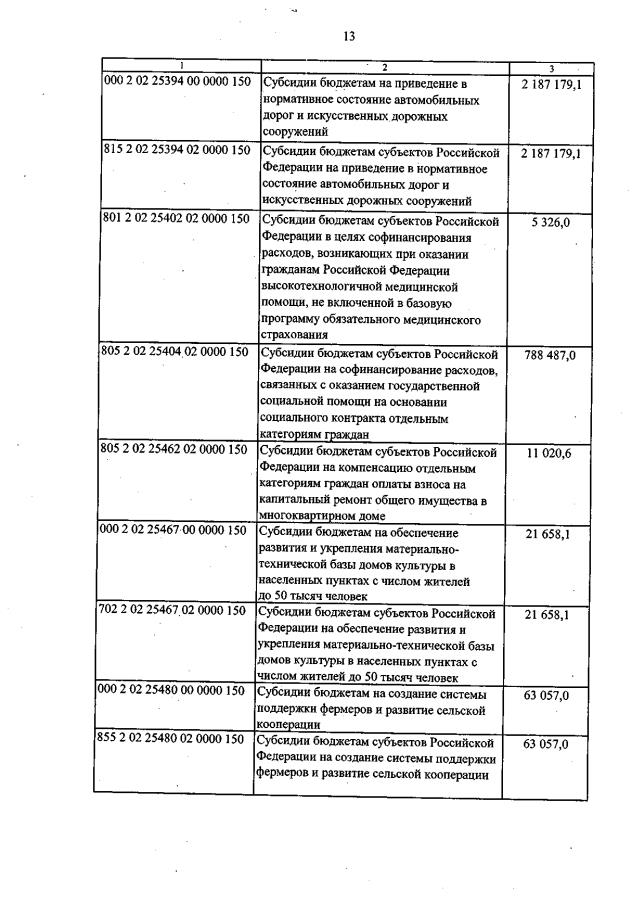 13

| 1 | 2 | 3 |
|---|---|---|
| 000 2 02 25394 00 0000 150 | Субсидии бюджетам на приведение в нормативное состояние автомобильных дорог и искусственных дорожных сооружений | 2 187 179,1 |
| 815 2 02 25394 02 0000 150 | Субсидии бюджетам субъектов Российской Федерации на приведение в нормативное состояние автомобильных дорог и искусственных дорожных сооружений | 2 187 179,1 |
| 801 2 02 25402 02 0000 150 | Субсидии бюджетам субъектов Российской Федерации в целях софинансирования расходов, возникающих при оказании гражданам Российской Федерации высокотехнологичной медицинской помощи, не включенной в базовую программу обязательного медицинского страхования | 5 326,0 |
| 805 2 02 25404 02 0000 150 | Субсидии бюджетам субъектов Российской Федерации на софинансирование расходов, связанных с оказанием государственной социальной помощи на основании социального контракта отдельным категориям граждан | 788 487,0 |
| 805 2 02 25462 02 0000 150 | Субсидии бюджетам субъектов Российской Федерации на компенсацию отдельным категориям граждан оплаты взноса на капитальный ремонт общего имущества в многоквартирном доме | 11 020,6 |
| 000 2 02 25467 00 0000 150 | Субсидии бюджетам на обеспечение развития и укрепления материально-технической базы домов культуры в населенных пунктах с числом жителей до 50 тысяч человек | 21 658,1 |
| 702 2 02 25467 02 0000 150 | Субсидии бюджетам субъектов Российской Федерации на обеспечение развития и укрепления материально-технической базы домов культуры в населенных пунктах с числом жителей до 50 тысяч человек | 21 658,1 |
| 000 2 02 25480 00 0000 150 | Субсидии бюджетам на создание системы поддержки фермеров и развитие сельской кооперации | 63 057,0 |
| 855 2 02 25480 02 0000 150 | Субсидии бюджетам субъектов Российской Федерации на создание системы поддержки фермеров и развитие сельской кооперации | 63 057,0 |